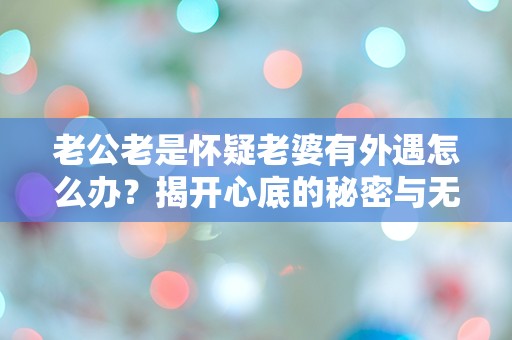 老公老是怀疑老婆有外遇怎么办？揭开心底的秘密与无